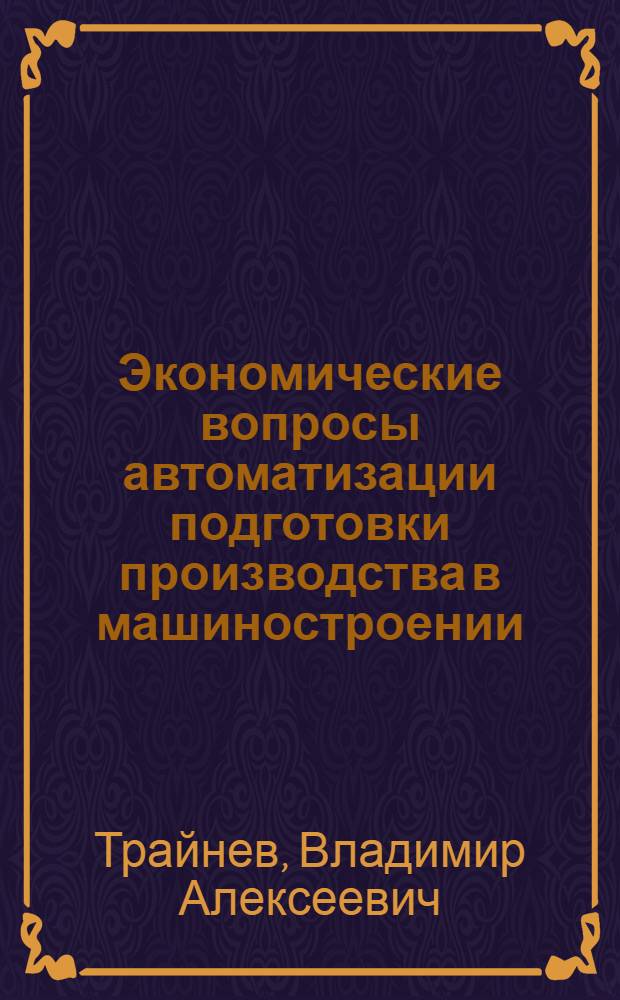 Экономические вопросы автоматизации подготовки производства в машиностроении

Трайнев, Владимир Алексеевич